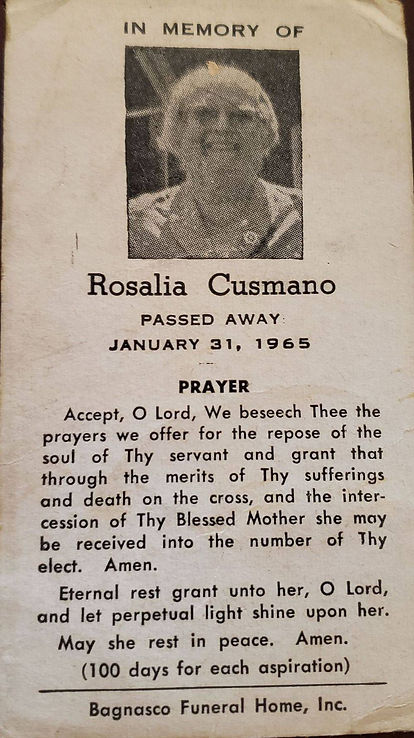 IN MEMORY OF

Rosalia Cusmano

PASSED AWAY

JANUARY 31, 1965

PRAYER

Accept, O Lord, We beseech Thee the prayers we offer for the repose of the soul of Thy servant and grant that through the merits of Thy sufferings and death on the cross, and the intercession of Thy Blessed Mother she may be received into the number of Thy elect. Amen.

Eternal rest grant unto her, O Lord, and let perpetual light shine upon her.

May she rest in peace. Amen.

(100 days for each aspiration)

Bagnasco Funeral Home, Inc.